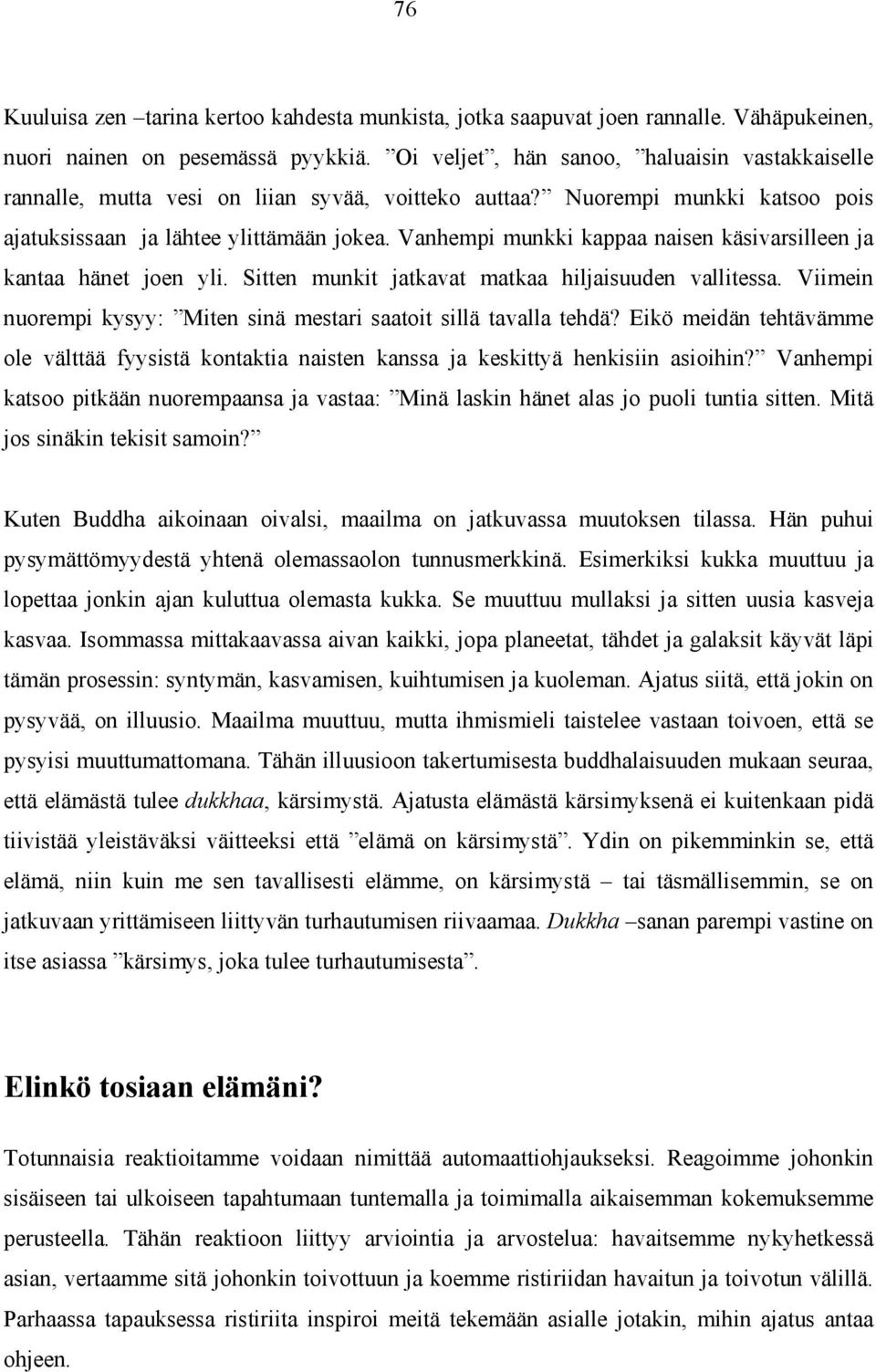 76

Kuuluisa zen –tarina kertoo kahdesta munkista, jotka saapuvat joen rannalle. Vähäpukeinen, nuori nainen on pesemässä pyykkiä. ”Oi veljet”, hän sanoo, ”haluaisin vastakkaiselle rannalle, mutta vesi on liian syvää, voitteko auttaa?” Nuorempi munkki katsoo pois ajatuksissaan ja lähtee ylittämään jokea. Vanhempi munkki kappaa naisen käsivarsilleen ja kantaa hänet joen yli. Sitten munkit jatkavat matkaa hiljaisuuden vallitessa. Viimein nuorempi kysyy: ”Miten sinä mestari saatoit sillä tavalla tehdä? Eikö meidän tehtävämme ole välttää fyysistä kontaktia naisten kanssa ja keskittyä henkisiin asioihin?” Vanhempi katsoo pitkään nuorempaansa ja vastaa: ”Minä laskin hänet alas jo puoli tuntia sitten. Mitä jos sinäkin tekisit samoin?”

Kuten Buddha aikoinaan oivalsi, maailma on jatkuvassa muutoksen tilassa. Hän puhui pysymättömyydestä yhtenä olemassaolon tunnusmerkkinä. Esimerkiksi kukka muuttuu ja lopettaa jonkin ajan kuluttua olemasta kukka. Se muuttuu mullaksi ja sitten uusia kasveja kasvaa. Isommassa mittakaavassa aivan kaikki, jopa planeetat, tähdet ja galaksit käyvät läpi tämän prosessin: syntymän, kasvamisen, kuihtumisen ja kuoleman. Ajatus siitä, että jokin on pysyvää, on illuusio. Maailma muuttuu, mutta ihmismieli taistelee vastaan toivoen, että se pysyisi muuttumattomana. Tähän illuusioon takertumisesta buddhalaisuuden mukaan seuraa, että elämästä tulee dukkhaa, kärsimystä. Ajatusta elämästä kärsimyksenä ei kuitenkaan pidä tiivistää yleistäväksi väitteeksi että ”elämä on kärsimystä”. Ydin on pikemminkin se, että elämä, niin kuin me sen tavallisesti elämme, on kärsimystä – tai täsmällisemmin, se on jatkuvaan yrittämiseen liittyvän turhautumisen riivaamaa. Dukkha –sanan parempi vastine on itse asiassa ”kärsimys, joka tulee turhautumisesta”.

Elinkö tosiaan elämäni?

Totunnaisia reaktioitamme voidaan nimittää automaattiohjaukseksi. Reagoimme johonkin sisäiseen tai ulkoiseen tapahtumaan tuntemalla ja toimimalla aikaisemman kokemuksemme perusteella. Tähän reaktioon liittyy arviointia ja arvostelua: havaitsemme nykyhetkessä asian, vertaamme sitä johonkin toivottuun ja koemme ristiriidan havaitun ja toivotun välillä. Parhaassa tapauksessa ristiriita inspiroi meitä tekemään asialle jotakin, mihin ajatus antaa ohjeen.